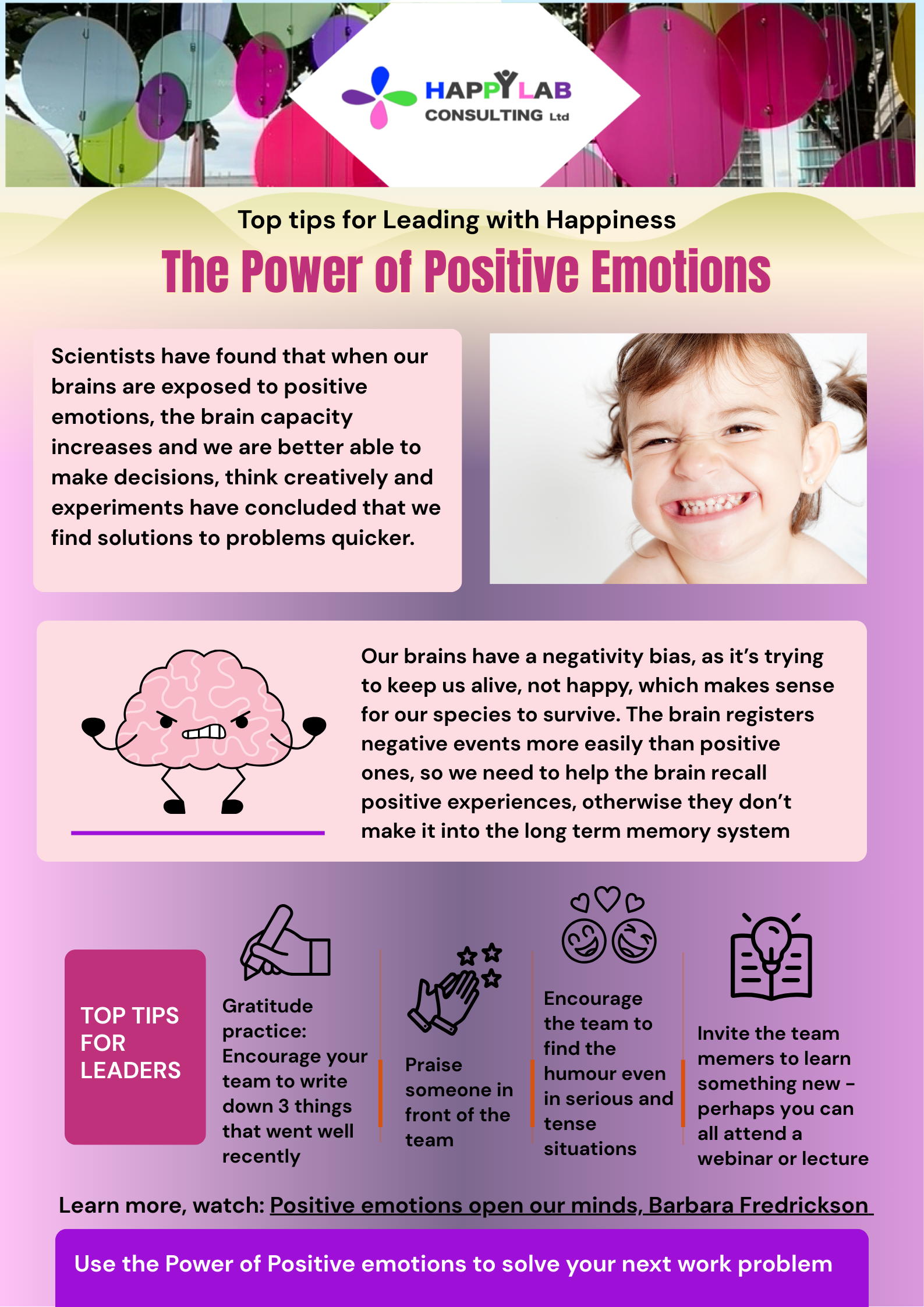 HAPPYLAB CONSULTING Ltd

Top tips for Leading with Happiness

The Power of Positive Emotions

Scientists have found that when our brains are exposed to positive emotions, the brain capacity increases and we are better able to make decisions, think creatively and experiments have concluded that we find solutions to problems quicker.

Our brains have a negativity bias, as it's trying to keep us alive, not happy, which makes sense for our species to survive. The brain registers negative events more easily than positive ones, so we need to help the brain recall positive experiences, otherwise they don't make it into the long term memory system

TOP TIPS FOR LEADERS

Gratitude practice: Encourage your team to write down 3 things that went well recently

Praise someone in front of the team

Encourage the team to find the humour even in serious and tense situations

Invite the team memers to learn something new - perhaps you can all attend a webinar or lecture

Learn more, watch: Positive emotions open our minds, Barbara Fredrickson

Use the Power of Positive emotions to solve your next work problem